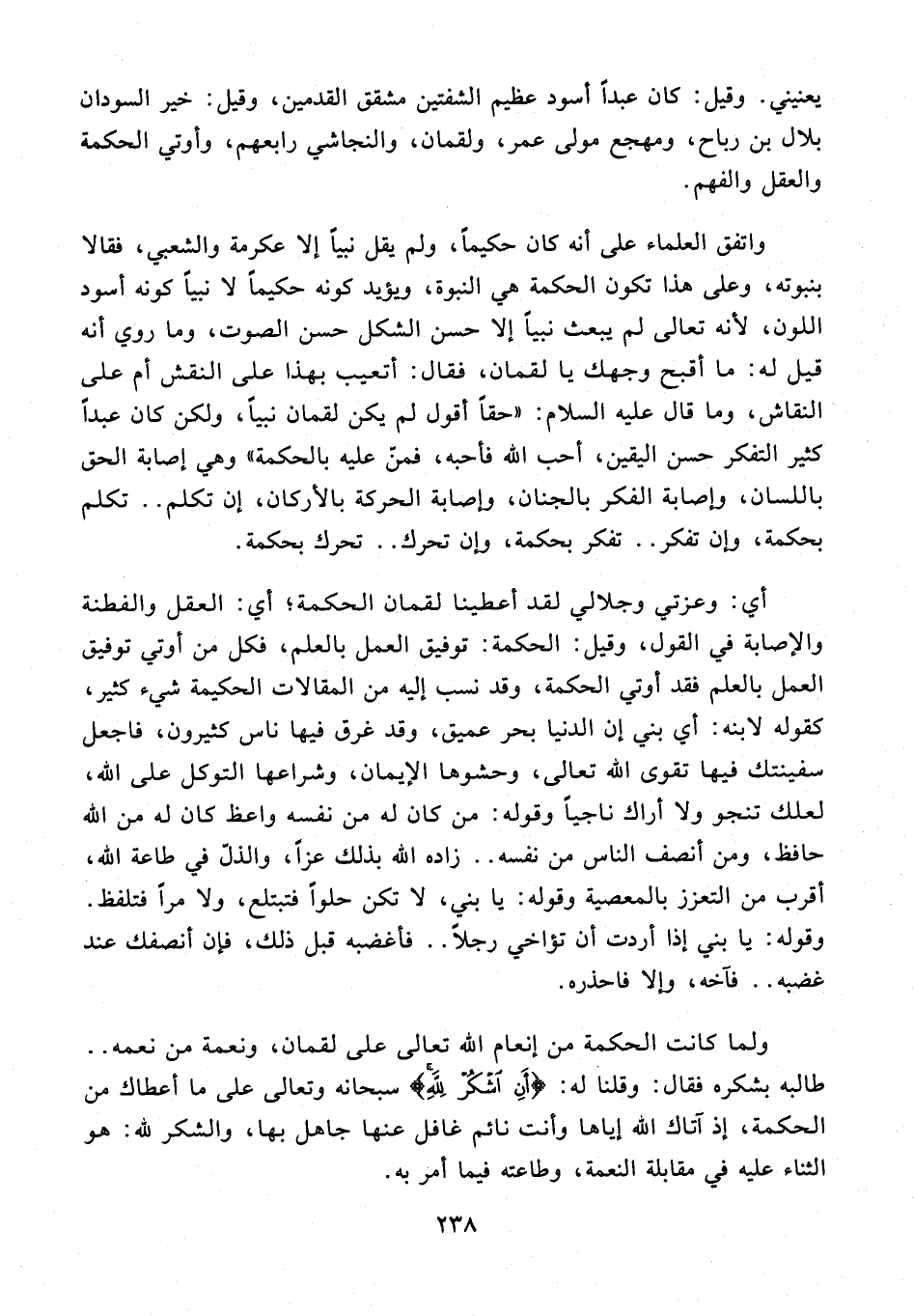 يعنيني. وقيل: كان عبداً أسود عظيم الشفتين مشقق القدمين، وقيل: خير السودان بلال بن رباح، ومهجع مولى عمر، ولقمان، والنجاشي رابعهم، وأوتي الحكمة والعقل والفهم.

واتفق العلماء على أنه كان حكيماً، ولم يقل نبياً إلا عكرمة والشعبي، فقالا بنبوته، وعلى هذا تكون الحكمة هي النبوة، ويؤيد كونه حكيماً لا نبياً كونه أسود اللون، لأنه تعالى لم يبعث نبياً إلا حسن الشكل حسن الصوت، وما روي أنه قيل له: ما أقبح وجهك يا لقمان، فقال: أتعيب بهذا على النقش أم على النقاش، وما قال عليه السلام: «حقاً أقول لم يكن لقمان نبياً، ولكن كان عبداً كثير التفكر حسن اليقين، أحب الله فأحبه، فمنّ عليه بالحكمة» وهي إصابة الحق باللسان، وإصابة الفكر بالجنان، وإصابة الحركة بالأركان، إن تكلم.. تكلم بحكمة، وإن تفكر.. تفكر بحكمة، وإن تحرك.. تحرك بحكمة.

أي: وعزتي وجلالي لقد أعطينا لقمان الحكمة؛ أي: العقل والفطنة والإصابة في القول، وقيل: الحكمة: توفيق العمل بالعلم، فكل من أوتي توفيق العمل بالعلم فقد أوتي الحكمة، وقد نسب إليه من المقالات الحكيمة شيء كثير، كقوله لابنه: أي بني إن الدنيا بحر عميق، وقد غرق فيها ناس كثيرون، فاجعل سفينتك فيها تقوى الله تعالى، وحشوها الإيمان، وشراعها التوكل على الله، لعلك تنجو ولا أراك ناجياً وقوله: من كان له من نفسه واعظ كان له من الله حافظ، ومن أنصف الناس من نفسه.. زاده الله بذلك عزاً، والذلّ في طاعة الله، أقرب من التعزز بالمعصية وقوله: يا بني، لا تكن حلواً فتبتلع، ولا مراً فتلفظ. وقوله: يا بني إذا أردت أن تؤاخي رجلاً.. فأغضبه قبل ذلك، فإن أنصفك عند غضبه.. فآخه، وإلا فاحذره.

ولما كانت الحكمة من إنعام الله تعالى على لقمان، ونعمة من نعمه.. طالبه بشكره فقال: وقلنا له: ﴿أَنِ ٱشْكُرْ لِلَّهِ﴾ سبحانه وتعالى على ما أعطاك من الحكمة، إذ آتاك الله إياها وأنت نائم غافل عنها جاهل بها، والشكر لله: هو الثناء عليه في مقابلة النعمة، وطاعته فيما أمر به.

٢٣٨